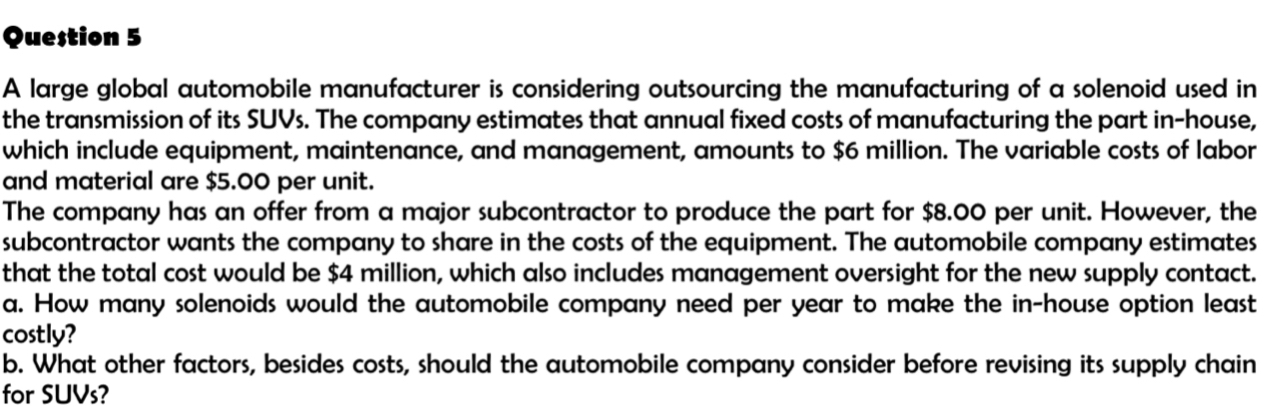 Question 5

A large global automobile manufacturer is considering outsourcing the manufacturing of a solenoid used in the transmission of its SUVs. The company estimates that annual fixed costs of manufacturing the part in-house, which include equipment, maintenance, and management, amounts to $6 million. The variable costs of labor and material are $5.00 per unit.

The company has an offer from a major subcontractor to produce the part for $8.00 per unit. However, the subcontractor wants the company to share in the costs of the equipment. The automobile company estimates that the total cost would be $4 million, which also includes management oversight for the new supply contact.

a. How many solenoids would the automobile company need per year to make the in-house option least costly?

b. What other factors, besides costs, should the automobile company consider before revising its supply chain for SUVs?